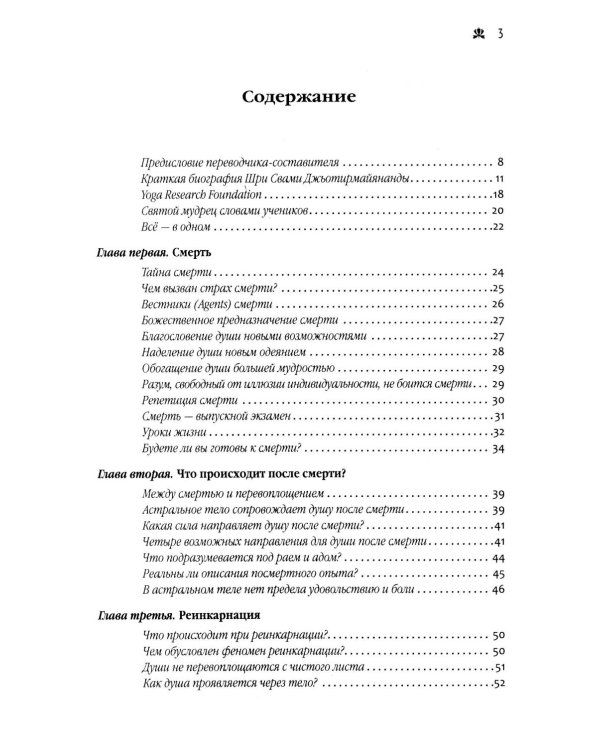 3

Содержание

Предисловие переводчика-составителя 8
Краткая биография Шри Свами Джьотирмайянанды 11
Yoga Research Foundation 18
Святой мудрец словами учеников 20
Всё — в одном 22

Глава первая. Смерть

Тайна смерти 24
Чем вызван страх смерти? 25
Вестники (Agents) смерти 26
Божественное предназначение смерти 27
Благословение души новыми возможностями 27
Наделение души новым одеянием 28
Обогащение души большей мудростью 29
Разум, свободный от иллюзии индивидуальности, не боится смерти 29
Репетиция смерти 30
Смерть — выпускной экзамен 31
Уроки жизни 32
Будете ли вы готовы к смерти? 34

Глава вторая. Что происходит после смерти?

Между смертью и перевоплощением 39
Астральное тело сопровождает душу после смерти 39
Какая сила направляет душу после смерти? 41
Четыре возможных направления для души после смерти 41
Что подразумевается под раем и адом? 44
Реальны ли описания посмертного опыта? 45
В астральном теле нет предела удовольствию и боли 46

Глава третья. Реинкарнация

Что происходит при реинкарнации? 50
Чем обусловлен феномен реинкарнации? 50
Души не перевоплощаются с чистого листа 51
Как душа проявляется через тело? 52